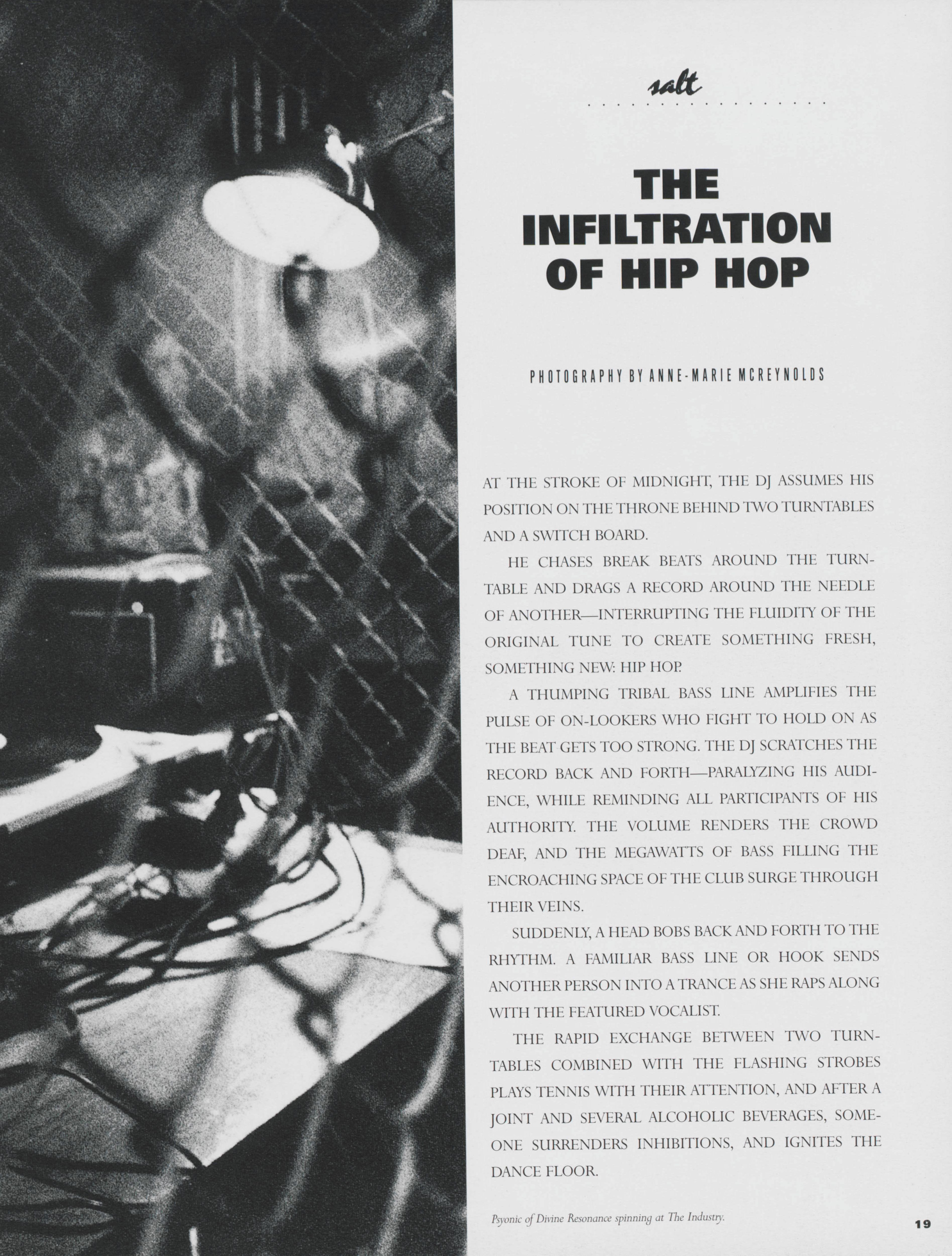 salt

THE INFILTRATION OF HIP HOP

PHOTOGRAPHY BY ANNE-MARIE MCREYNOLDS

AT THE STROKE OF MIDNIGHT, THE DJ ASSUMES HIS POSITION ON THE THRONE BEHIND TWO TURNTABLES AND A SWITCH BOARD.

HE CHASES BREAK BEATS AROUND THE TURNTABLE AND DRAGS A RECORD AROUND THE NEEDLE OF ANOTHER—INTERRUPTING THE FLUIDITY OF THE ORIGINAL TUNE TO CREATE SOMETHING FRESH, SOMETHING NEW: HIP HOP.

A THUMPING TRIBAL BASS LINE AMPLIFIES THE PULSE OF ON-LOOKERS WHO FIGHT TO HOLD ON AS THE BEAT GETS TOO STRONG. THE DJ SCRATCHES THE RECORD BACK AND FORTH—PARALYZING HIS AUDIENCE, WHILE REMINDING ALL PARTICIPANTS OF HIS AUTHORITY. THE VOLUME RENDERS THE CROWD DEAF, AND THE MEGAWATTS OF BASS FILLING THE ENCROACHING SPACE OF THE CLUB SURGE THROUGH THEIR VEINS.

SUDDENLY, A HEAD BOBS BACK AND FORTH TO THE RHYTHM. A FAMILIAR BASS LINE OR HOOK SENDS ANOTHER PERSON INTO A TRANCE AS SHE RAPS ALONG WITH THE FEATURED VOCALIST.

THE RAPID EXCHANGE BETWEEN TWO TURNTABLES COMBINED WITH THE FLASHING STROBES PLAYS TENNIS WITH THEIR ATTENTION, AND AFTER A JOINT AND SEVERAL ALCOHOLIC BEVERAGES, SOMEONE SURRENDERS INHIBITIONS, AND IGNITES THE DANCE FLOOR.

Psyonic of Divine Resonance spinning at The Industry.

19